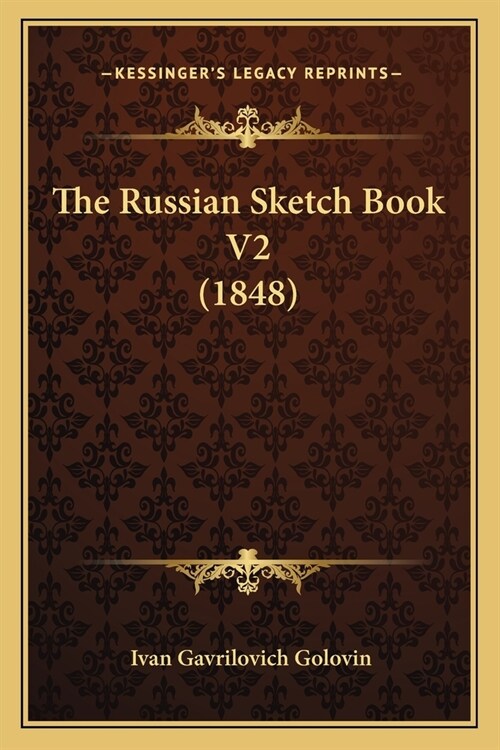 —KESSINGER'S LEGACY REPRINTS—

The Russian Sketch Book V2 (1848)

Ivan Gavrilovich Golovin